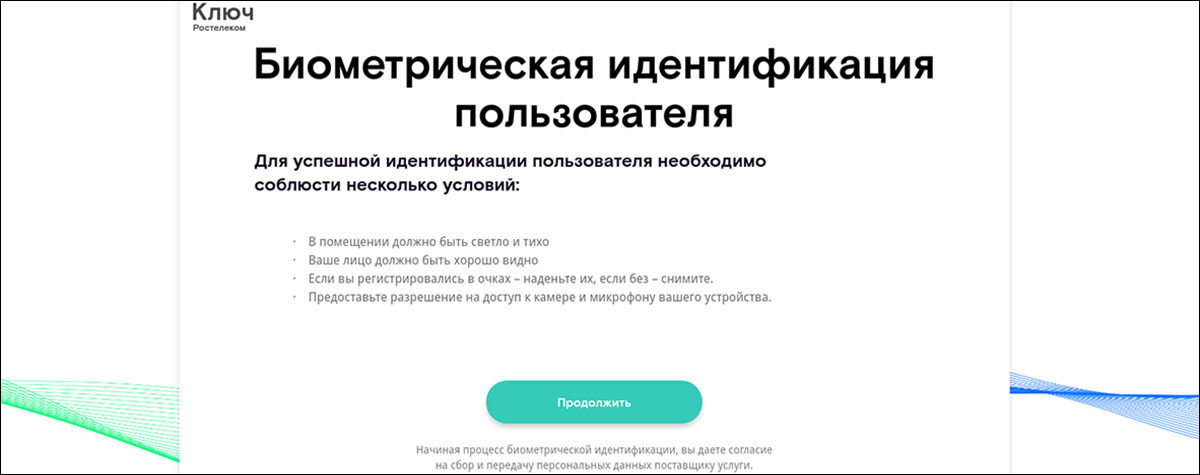 Ключ
Ростелеком

Биометрическая идентификация пользователя

Для успешной идентификации пользователя необходимо соблюсти несколько условий:

· В помещении должно быть светло и тихо
· Ваше лицо должно быть хорошо видно
· Если вы регистрировались в очках – наденьте их, если без – снимите.
· Предоставьте разрешение на доступ к камере и микрофону вашего устройства.

Продолжить

Начиная процесс биометрической идентификации, вы даете согласие на сбор и передачу персональных данных поставщику услуги.